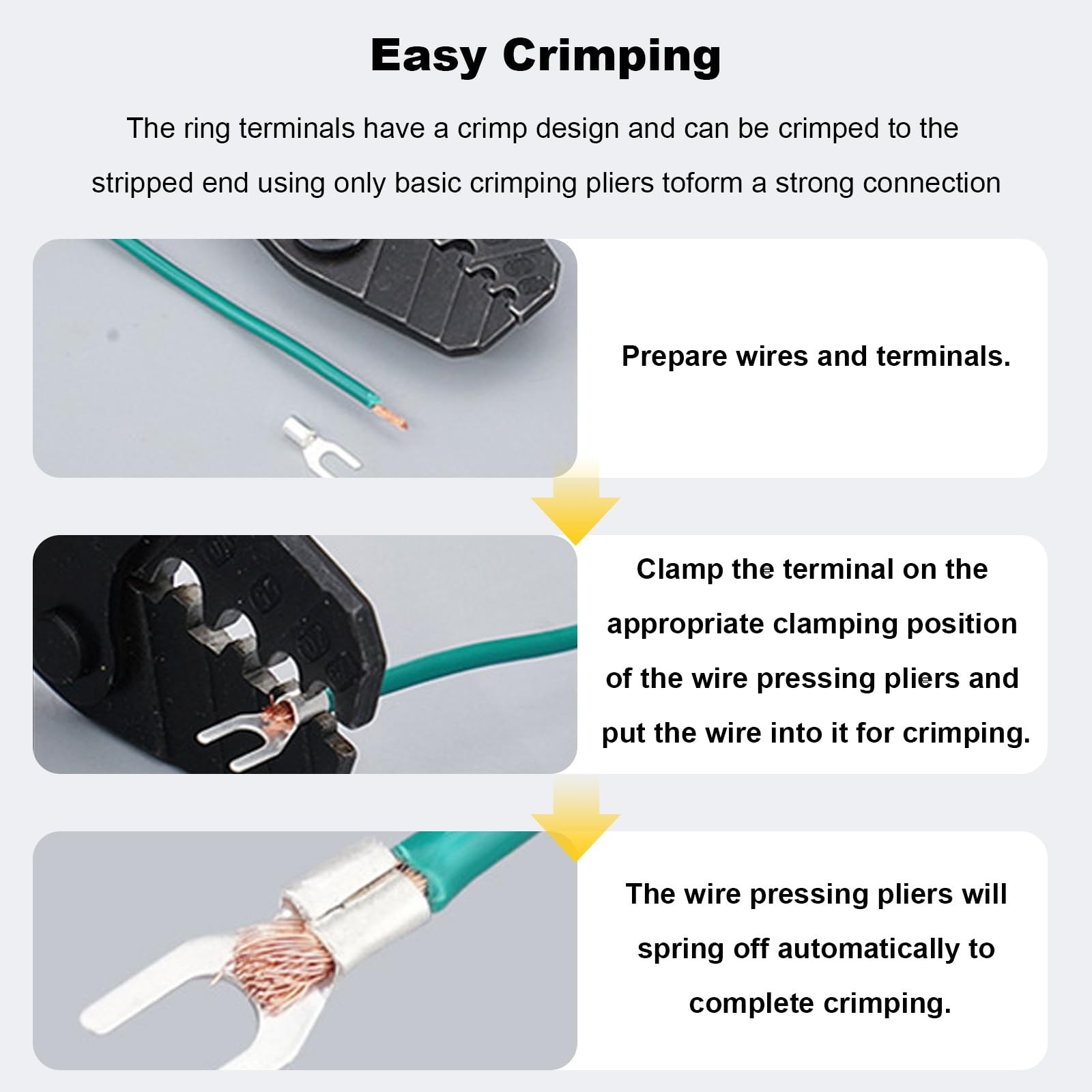 Easy Crimping

The ring terminals have a crimp design and can be crimped to the stripped end using only basic crimping pliers toform a strong connection

Prepare wires and terminals.

Clamp the terminal on the appropriate clamping position of the wire pressing pliers and put the wire into it for crimping.

The wire pressing pliers will spring off automatically to complete crimping.